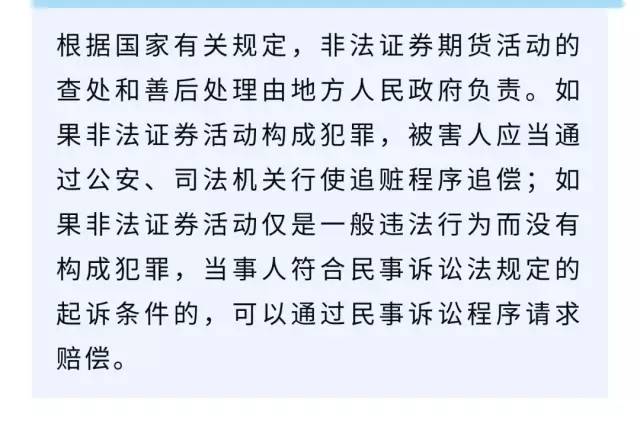 根据国家有关规定，非法证券期货活动的查处和善后处理由地方人民政府负责。如果非法证券活动构成犯罪，被害人应当通过公安、司法机关行使追赃程序追偿；如果非法证券活动仅是一般违法行为而没有构成犯罪，当事人符合民事诉讼法规定的起诉条件的，可以通过民事诉讼程序请求赔偿。